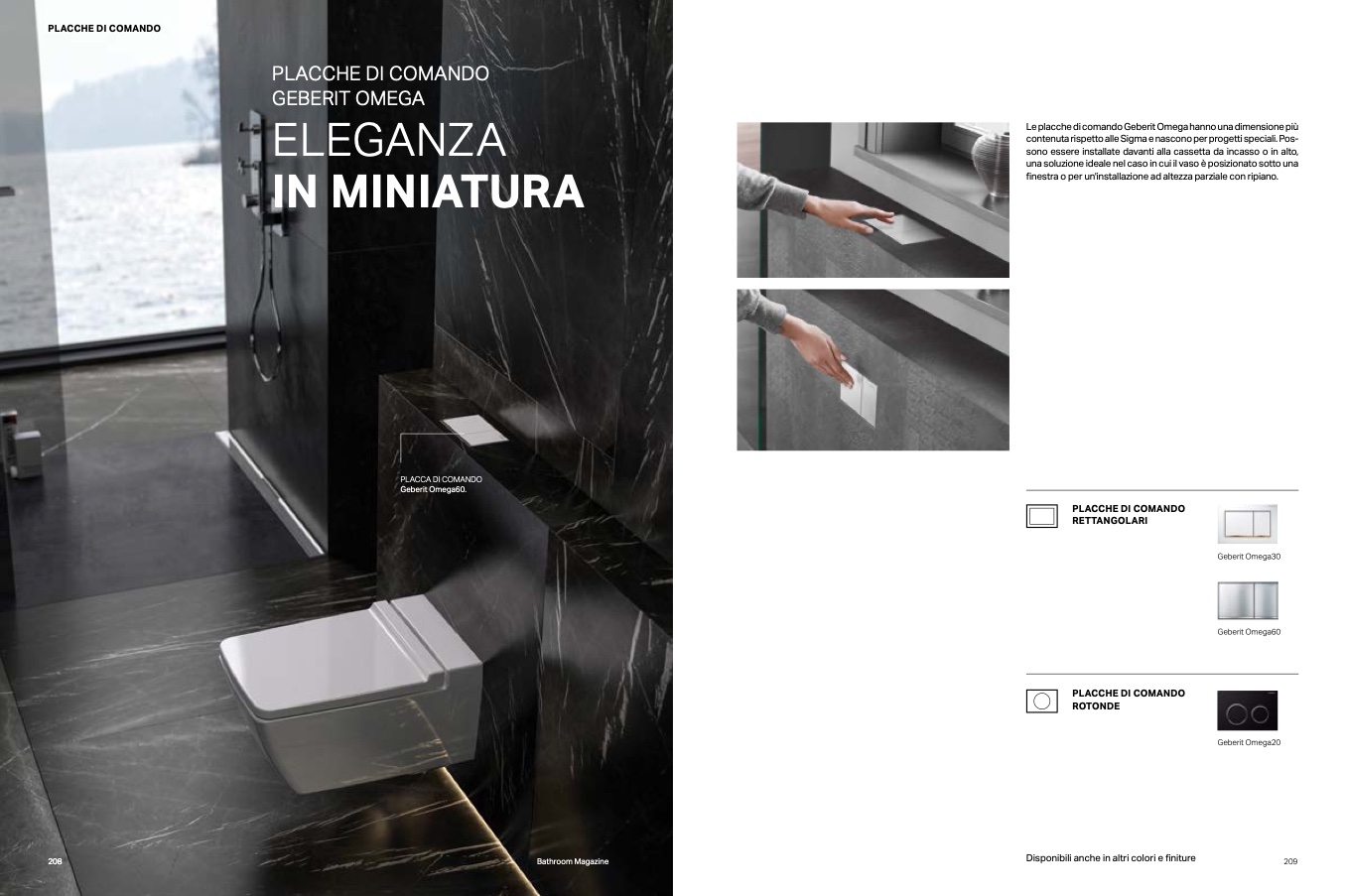 PLACCHE DI COMANDO

PLACCHE DI COMANDO
GEBERIT OMEGA
ELEGANZA
IN MINIATURA

PLACCA DI COMANDO
Geberit Omega60.

208

Bathroom Magazine

Le placche di comando Geberit Omega hanno una dimensione più contenuta rispetto alle Sigma e nascono per progetti speciali. Possono essere installate davanti alla cassetta da incasso o in alto, una soluzione ideale nel caso in cui il vaso è posizionato sotto una finestra o per un'installazione ad altezza parziale con ripiano.

PLACCHE DI COMANDO
RETTANGOLARI

Geberit Omega30

Geberit Omega60

PLACCHE DI COMANDO
ROTONDE

Geberit Omega20

Disponibili anche in altri colori e finiture

209